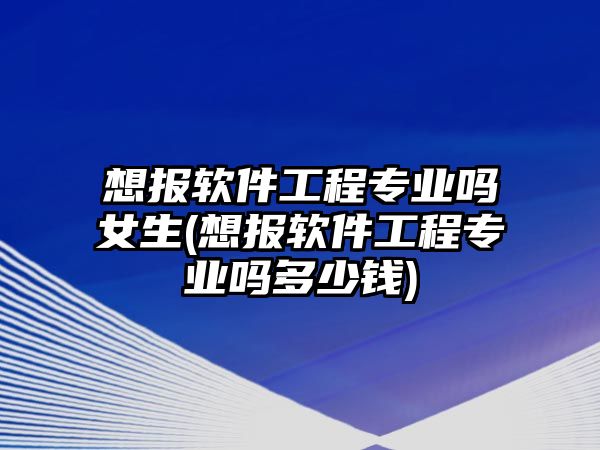 想报软件工程专业吗女生(想报软件工程专业吗多少钱)